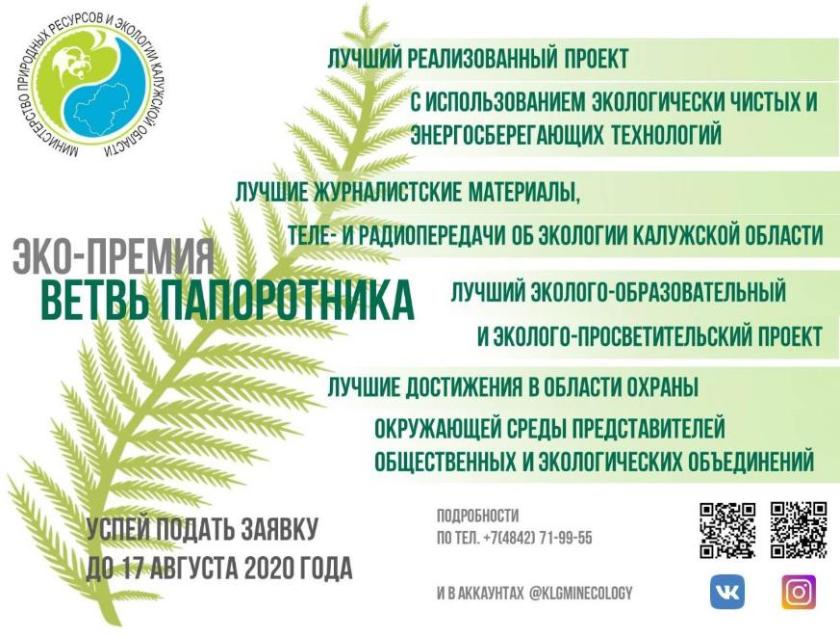 МИНИСТЕРСТВО ПРИРОДНЫХ РЕСУРСОВ И ЭКОЛОГИИ КАЛУЖСКОЙ ОБЛАСТИ

ЛУЧШИЙ РЕАЛИЗОВАННЫЙ ПРОЕКТ С ИСПОЛЬЗОВАНИЕМ ЭКОЛОГИЧЕСКИ ЧИСТЫХ И ЭНЕРГОСБЕРЕГАЮЩИХ ТЕХНОЛОГИЙ

ЛУЧШИЕ ЖУРНАЛИСТСКИЕ МАТЕРИАЛЫ, ТЕЛЕ- И РАДИОПЕРЕДАЧИ ОБ ЭКОЛОГИИ КАЛУЖСКОЙ ОБЛАСТИ

ЭКО-ПРЕМИЯ
ВЕТВЬ ПАПОРОТНИКА

ЛУЧШИЙ ЭКОЛОГО-ОБРАЗОВАТЕЛЬНЫЙ И ЭКОЛОГО-ПРОСВЕТИТЕЛЬСКИЙ ПРОЕКТ

ЛУЧШИЕ ДОСТИЖЕНИЯ В ОБЛАСТИ ОХРАНЫ ОКРУЖАЮЩЕЙ СРЕДЫ ПРЕДСТАВИТЕЛЕЙ ОБЩЕСТВЕННЫХ И ЭКОЛОГИЧЕСКИХ ОБЪЕДИНЕНИЙ

УСПЕЙ ПОДАТЬ ЗАЯВКУ
ДО 17 АВГУСТА 2020 ГОДА

ПОДРОБНОСТИ
ПО ТЕЛ. +7(4842) 71-99-55

И В АККАУНТАХ @KLGMINECOLOGY